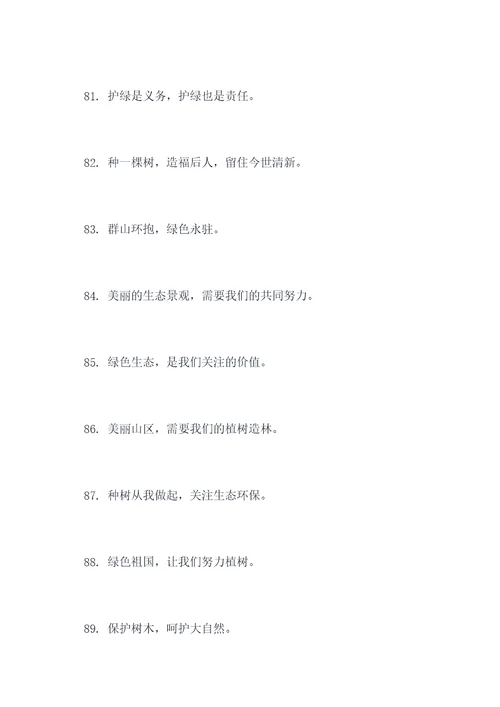 81. 护绿是义务，护绿也是责任。

82. 种一棵树，造福后人，留住今世清新。

83. 群山环抱，绿色永驻。

84. 美丽的生态景观，需要我们的共同努力。

85. 绿色生态，是我们关注的价值。

86. 美丽山区，需要我们的植树造林。

87. 种树从我做起，关注生态环保。

88. 绿色祖国，让我们努力植树。

89. 保护树木，呵护大自然。